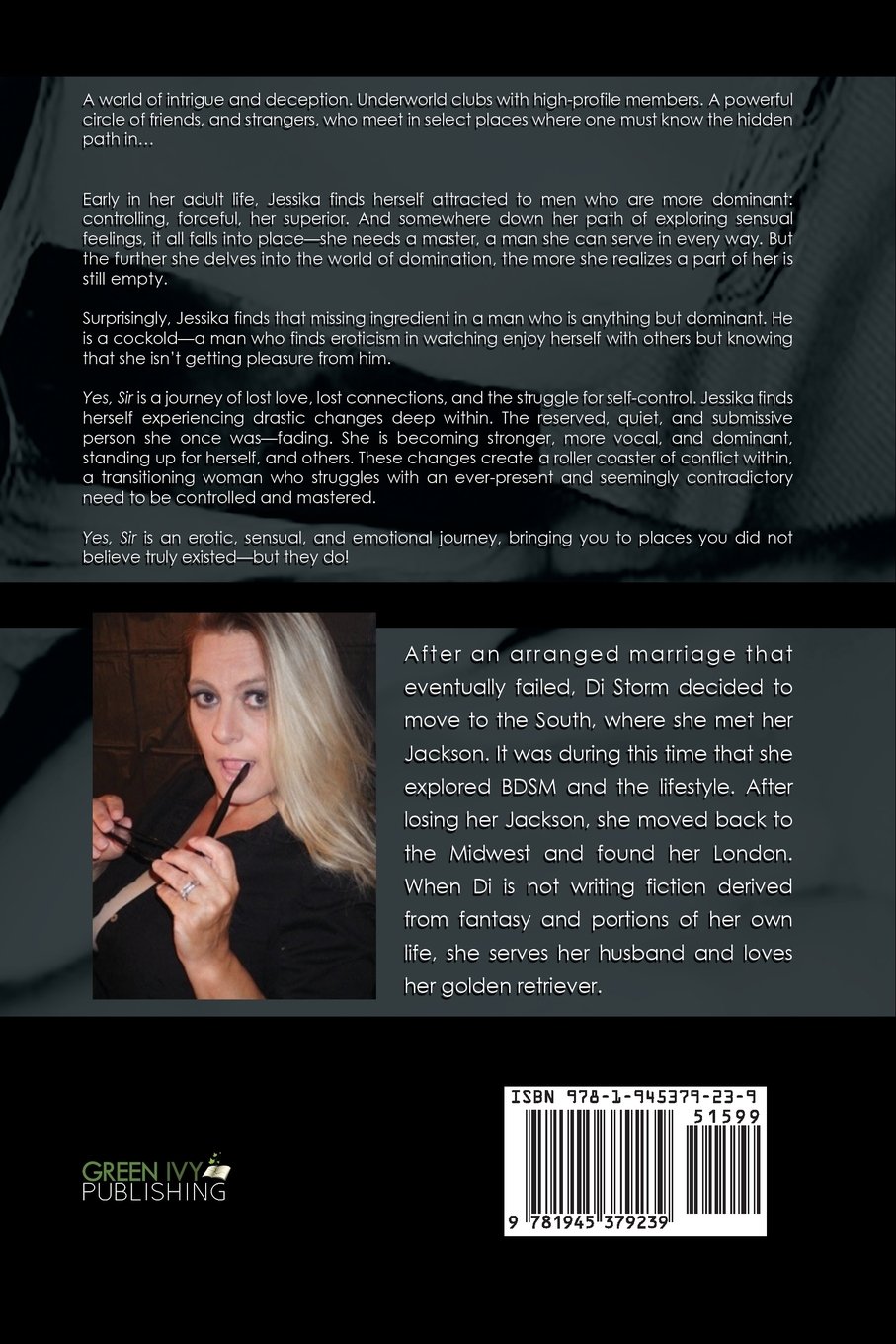 A world of intrigue and deception. Underworld clubs with high-profile members. A powerful circle of friends, and strangers, who meet in select places where one must know the hidden path in...

Early in her adult life, Jessika finds herself attracted to men who are more dominant: controlling, forceful, her superior. And somewhere down her path of exploring sensual feelings, it all falls into place—she needs a master, a man she can serve in every way. But the further she delves into the world of domination, the more she realizes a part of her is still empty.

Surprisingly, Jessika finds that missing ingredient in a man who is anything but dominant. He is a cockold—a man who finds eroticism in watching enjoy herself with others but knowing that she isn't getting pleasure from him.

Yes, Sir is a journey of lost love, lost connections, and the struggle for self-control. Jessika finds herself experiencing drastic changes deep within. The reserved, quiet, and submissive person she once was—fading. She is becoming stronger, more vocal, and dominant, standing up for herself, and others. These changes create a roller coaster of conflict within, a transitioning woman who struggles with an ever-present and seemingly contradictory need to be controlled and mastered.

Yes, Sir is an erotic, sensual, and emotional journey, bringing you to places you did not believe truly existed—but they do!

After an arranged marriage that eventually failed, Di Storm decided to move to the South, where she met her Jackson. It was during this time that she explored BDSM and the lifestyle. After losing her Jackson, she moved back to the Midwest and found her London. When Di is not writing fiction derived from fantasy and portions of her own life, she serves her husband and loves her golden retriever.

GREEN IVY
PUBLISHING

ISBN 978-1-945379-23-9
51599
9 781945 379239